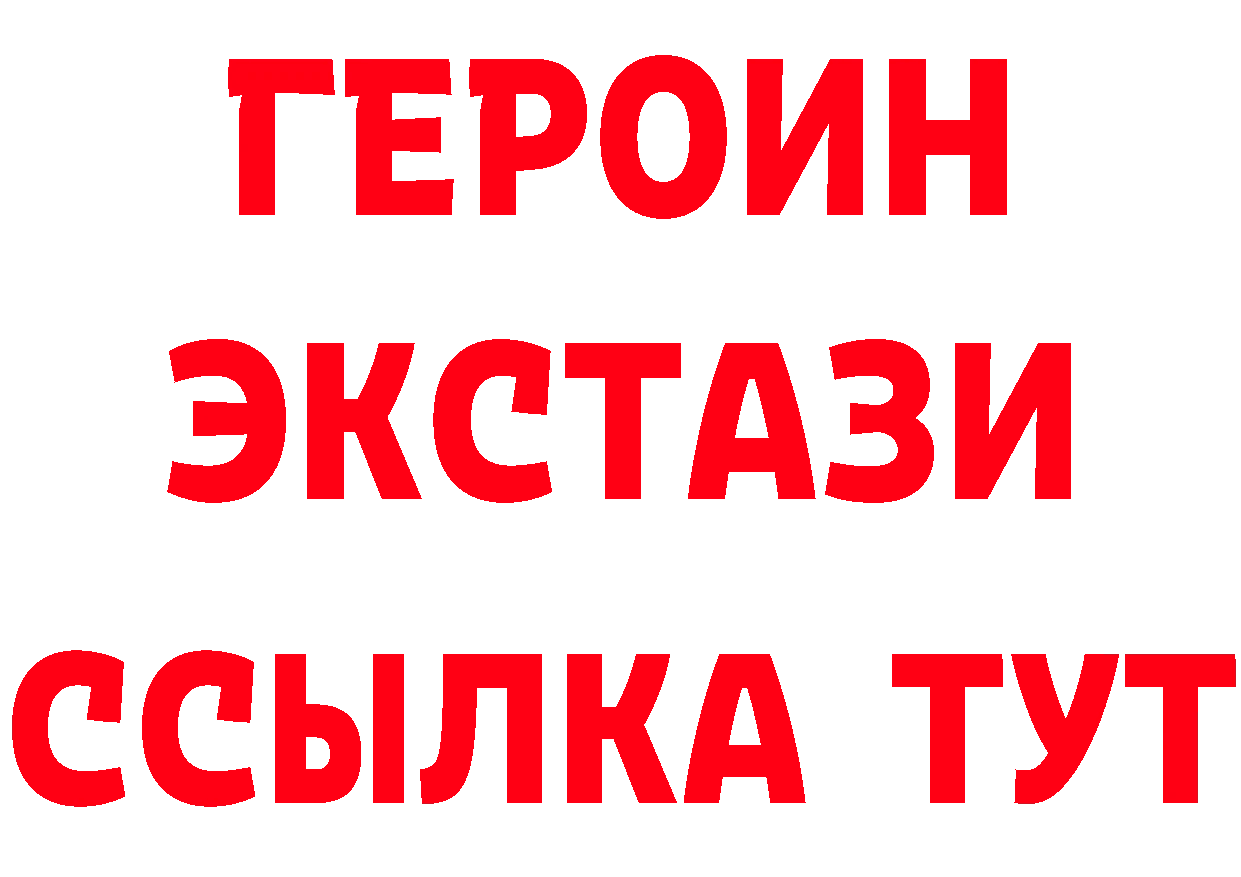 ГЕРОИН ЭКСТАЗИ ССЫЛКА ТУТ